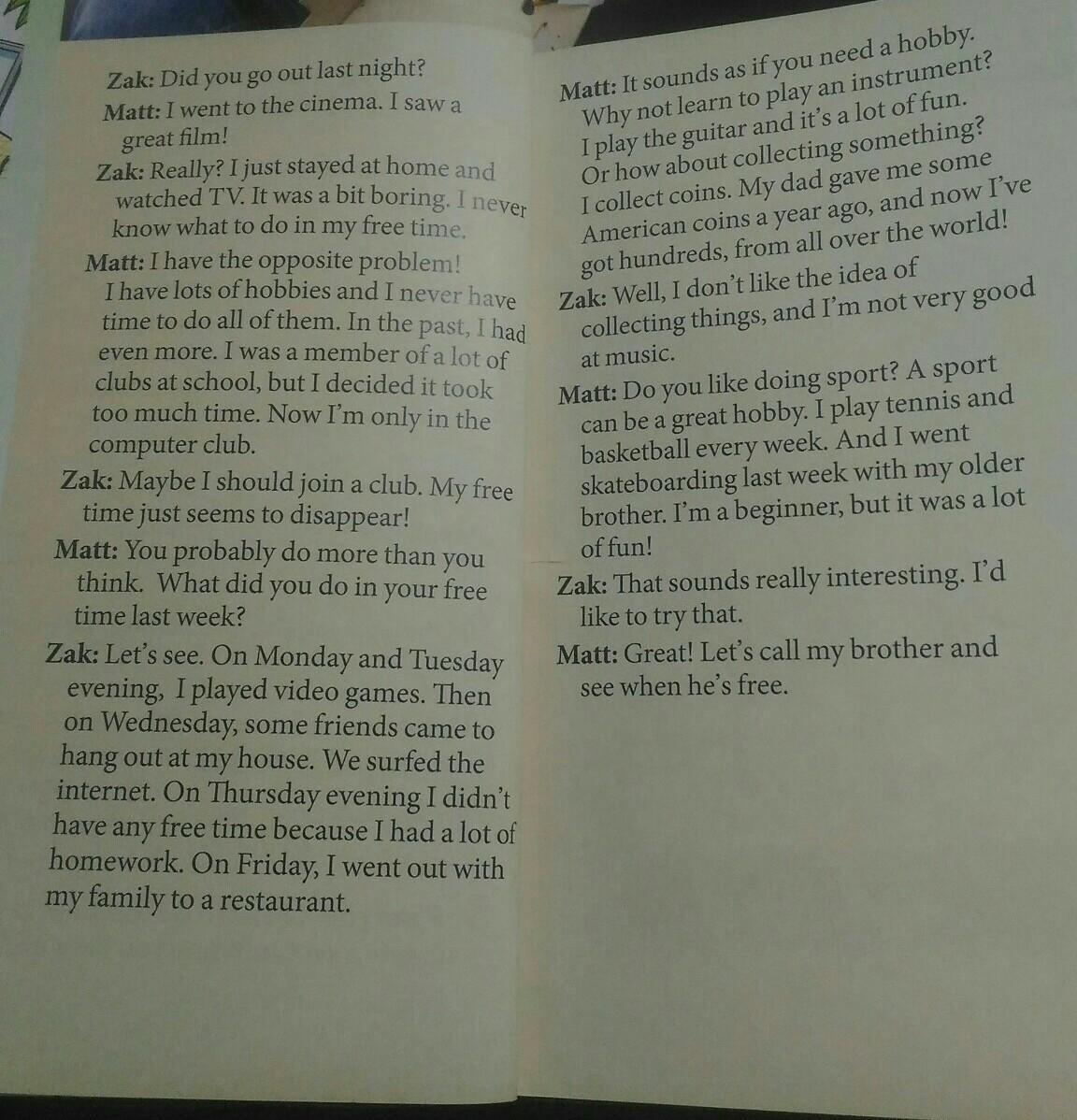 Zak: Did you go out last night?

Matt: I went to the cinema. I saw a great film!

Zak: Really? I just stayed at home and watched TV. It was a bit boring. I never know what to do in my free time.

Matt: I have the opposite problem! I have lots of hobbies and I never have time to do all of them. In the past, I had even more. I was a member of a lot of clubs at school, but I decided it took too much time. Now I'm only in the computer club.

Zak: Maybe I should join a club. My free time just seems to disappear!

Matt: You probably do more than you think. What did you do in your free time last week?

Zak: Let's see. On Monday and Tuesday evening, I played video games. Then on Wednesday, some friends came to hang out at my house. We surfed the internet. On Thursday evening I didn't have any free time because I had a lot of homework. On Friday, I went out with my family to a restaurant.

Matt: It sounds as if you need a hobby. Why not learn to play an instrument? I play the guitar and it's a lot of fun. Or how about collecting something? I collect coins. My dad gave me some American coins a year ago, and now I've got hundreds, from all over the world!

Zak: Well, I don't like the idea of collecting things, and I'm not very good at music.

Matt: Do you like doing sport? A sport can be a great hobby. I play tennis and basketball every week. And I went skateboarding last week with my older brother. I'm a beginner, but it was a lot of fun!

Zak: That sounds really interesting. I'd like to try that.

Matt: Great! Let's call my brother and see when he's free.